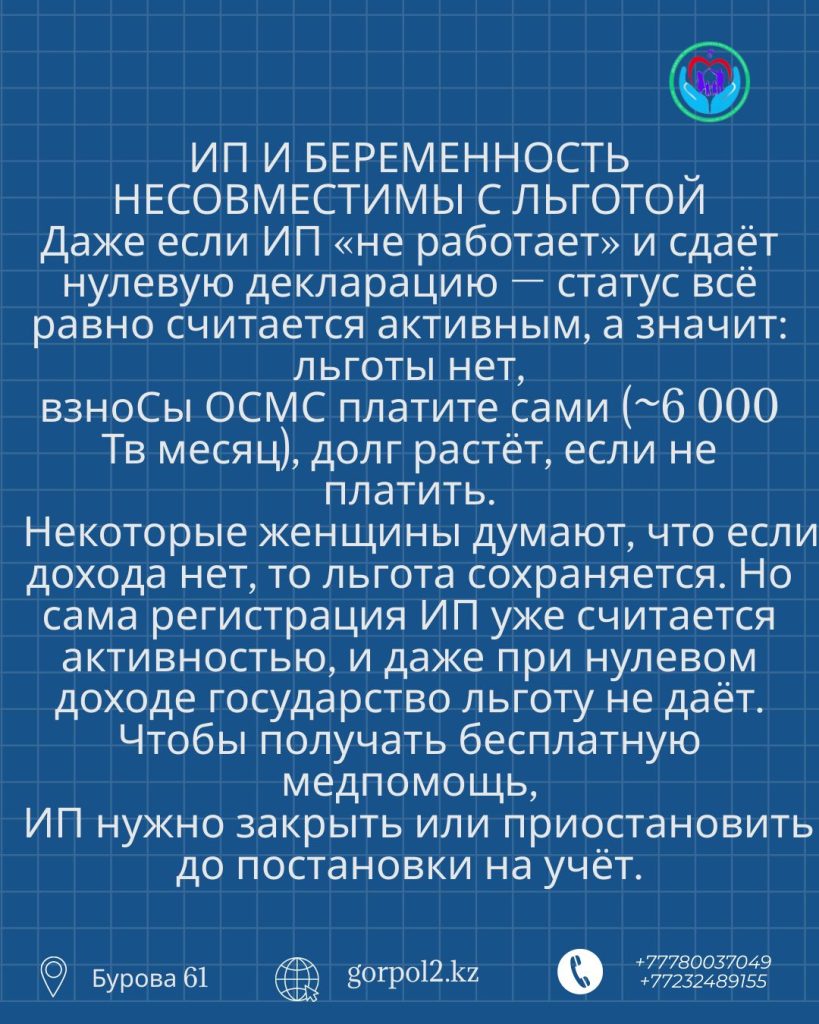 ИП И БЕРЕМЕННОСТЬ НЕСОВМЕСТИМЫ С ЛЬГОТОЙ

Даже если ИП «не работает» и сдаёт нулевую декларацию — статус всё равно считается активным, а значит: льготы нет,
взноСы ОСМС платите сами (~6 000 Тв месяц), долг растёт, если не платить.

Некоторые женщины думают, что если дохода нет, то льгота сохраняется. Но сама регистрация ИП уже считается активностью, и даже при нулевом доходе государство льготу не даёт.

Чтобы получать бесплатную медпомощь,
ИП нужно закрыть или приостановить до постановки на учёт.

Бурова 61

gorpol2.kz

+77780037049
+77232489155